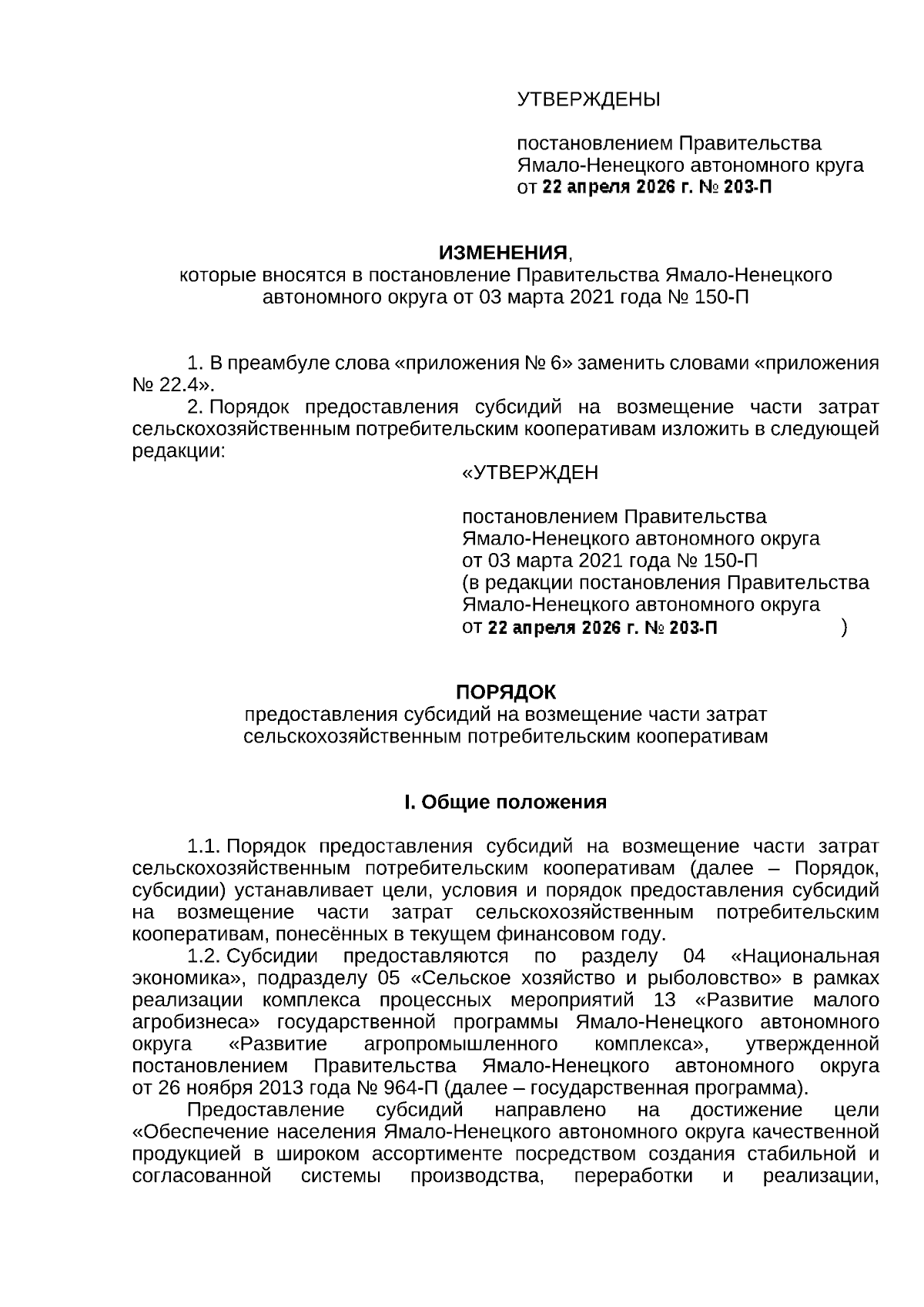 УТВЕРЖДЕНЫ

постановлением Правительства Ямало-Ненецкого автономного круга от 22 апреля 2026 г. № 203-П

ИЗМЕНЕНИЯ,
которые вносятся в постановление Правительства Ямало-Ненецкого автономного округа от 03 марта 2021 года № 150-П

1. В преамбуле слова «приложения № 6» заменить словами «приложения № 22.4».
2. Порядок предоставления субсидий на возмещение части затрат сельскохозяйственным потребительским кооперативам изложить в следующей редакции:

«УТВЕРЖДЕН

постановлением Правительства Ямало-Ненецкого автономного округа от 03 марта 2021 года № 150-П (в редакции постановления Правительства Ямало-Ненецкого автономного округа от 22 апреля 2026 г. № 203-П )

ПОРЯДОК
предоставления субсидий на возмещение части затрат сельскохозяйственным потребительским кооперативам

I. Общие положения

1.1. Порядок предоставления субсидий на возмещение части затрат сельскохозяйственным потребительским кооперативам (далее – Порядок, субсидии) устанавливает цели, условия и порядок предоставления субсидий на возмещение части затрат сельскохозяйственным потребительским кооперативам, понесённых в текущем финансовом году.
1.2. Субсидии предоставляются по разделу 04 «Национальная экономика», подразделу 05 «Сельское хозяйство и рыболовство» в рамках реализации комплекса процессных мероприятий 13 «Развитие малого агробизнеса» государственной программы Ямало-Ненецкого автономного округа «Развитие агропромышленного комплекса», утвержденной постановлением Правительства Ямало-Ненецкого автономного округа от 26 ноября 2013 года № 964-П (далее – государственная программа).
Предоставление субсидий направлено на достижение цели «Обеспечение населения Ямало-Ненецкого автономного округа качественной продукцией в широком ассортименте посредством создания стабильной и согласованной системы производства, переработки и реализации,